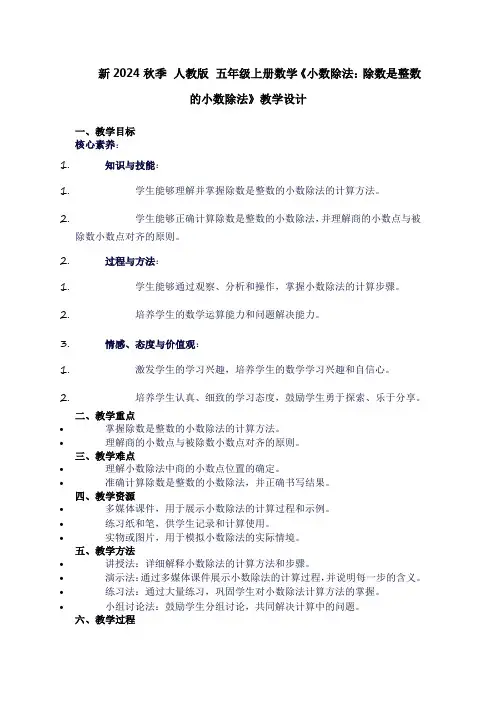 新 2024 秋季 人教版 五年级上册数学《小数除法：除数是整数的小数除法》教学设计

一、教学目标
核心素养：

1. 知识与技能：

1. 学生能够理解并掌握除数是整数的小数除法的计算方法。

2. 学生能够正确计算除数是整数的小数除法，并理解商的小数点与被除数小数点对齐的原则。

2. 过程与方法：

1. 学生能够通过观察、分析和操作，掌握小数除法的计算步骤。

2. 培养学生的数学运算能力和问题解决能力。

3. 情感、态度与价值观：

1. 激发学生的学习兴趣，培养学生的数学学习兴趣和自信心。

2. 培养学生认真、细致的学习态度，鼓励学生勇于探索、乐于分享。

二、教学重点
• 掌握除数是整数的小数除法的计算方法。
• 理解商的小数点与被除数小数点对齐的原则。

三、教学难点
• 理解小数除法中商的小数点位置的确定。
• 准确计算除数是整数的小数除法，并正确书写结果。

四、教学资源
• 多媒体课件，用于展示小数除法的计算过程和示例。
• 练习纸和笔，供学生记录和计算使用。
• 实物或图片，用于模拟小数除法的实际情境。

五、教学方法
• 讲授法：详细解释小数除法的计算方法和步骤。
• 演示法：通过多媒体课件展示小数除法的计算过程，并说明每一步的含义。
• 练习法：通过大量练习，巩固学生对小数除法计算方法的掌握。
• 小组讨论法：鼓励学生分组讨论，共同解决计算中的问题。

六、教学过程